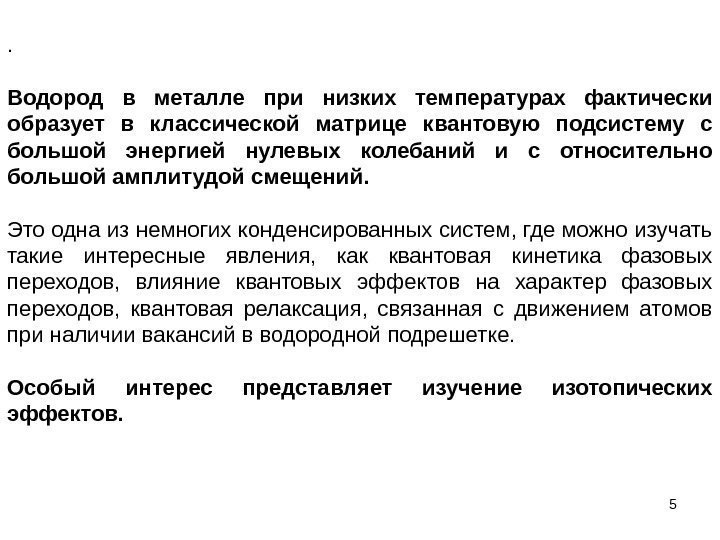 .

Водород в металле при низких температурах фактически образует в классической матрице квантовую подсистему с большой энергией нулевых колебаний и с относительно большой амплитудой смещений.

Это одна из немногих конденсированных систем, где можно изучать такие интересные явления, как квантовая кинетика фазовых переходов, влияние квантовых эффектов на характер фазовых переходов, квантовая релаксация, связанная с движением атомов при наличии вакансий в водородной подрешетке.

Особый интерес представляет изучение изотопических эффектов.

5